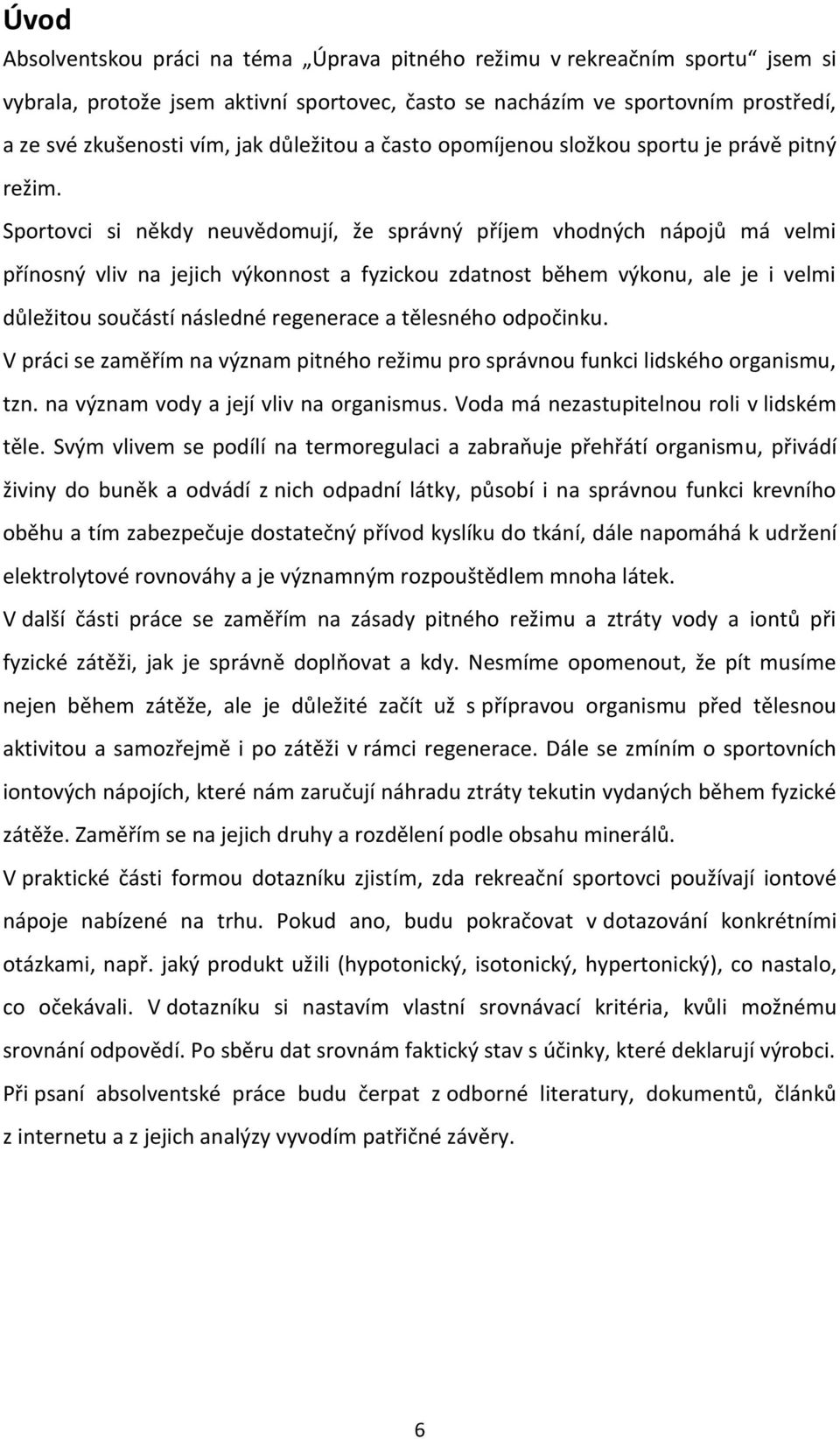 Úvod

Absolventskou práci na téma „Úprava pitného režimu v rekreačním sportu“ jsem si vybrala, protože jsem aktivní sportovec, často se nacházím ve sportovním prostředí, a ze své zkušenosti vím, jak důležitou a často opomíjenou složkou sportu je právě pitný režim.

Sportovci si někdy neuvědomují, že správný příjem vhodných nápojů má velmi přínosný vliv na jejich výkonnost a fyzickou zdatnost během výkonu, ale je i velmi důležitou součástí následné regenerace a tělesného odpočinku.

V práci se zaměřím na význam pitného režimu pro správnou funkci lidského organismu, tzn. na význam vody a její vliv na organismus. Voda má nezastupitelnou roli v lidském těle. Svým vlivem se podílí na termoregulaci a zabraňuje přehřátí organismu, přivádí živiny do buněk a odvádí z nich odpadní látky, působí i na správnou funkci krevního oběhu a tím zabezpečuje dostatečný přívod kyslíku do tkání, dále napomáhá k udržení elektrolytové rovnováhy a je významným rozpouštědlem mnoha látek.

V další části práce se zaměřím na zásady pitného režimu a ztráty vody a iontů při fyzické zátěži, jak je správně doplňovat a kdy. Nesmíme opomenout, že pít musíme nejen během zátěže, ale je důležité začít už s přípravou organismu před tělesnou aktivitou a samozřejmě i po zátěži v rámci regenerace. Dále se zmíním o sportovních iontových nápojích, které nám zaručují náhradu ztráty tekutin vydaných během fyzické zátěže. Zaměřím se na jejich druhy a rozdělení podle obsahu minerálů.

V praktické části formou dotazníku zjistím, zda rekreační sportovci používají iontové nápoje nabízené na trhu. Pokud ano, budu pokračovat v dotazování konkrétními otázkami, např. jaký produkt užili (hypotonický, isotonický, hypertonický), co nastalo, co očekávali. V dotazníku si nastavím vlastní srovnávací kritéria, kvůli možnému srovnání odpovědí. Po sběru dat srovnám faktický stav s účinky, které deklarují výrobci.

Při psaní absolventské práce budu čerpat z odborné literatury, dokumentů, článků z internetu a z jejich analýzy vyvodím patřičné závěry.

6